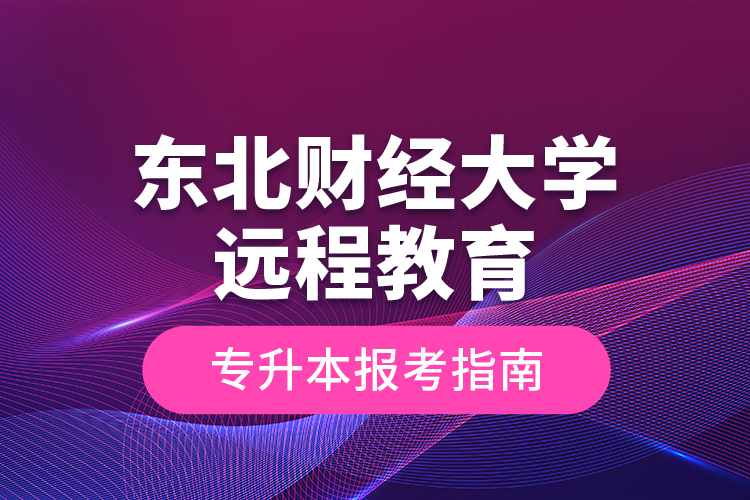 东北财经大学
远程教育

专升本报考指南